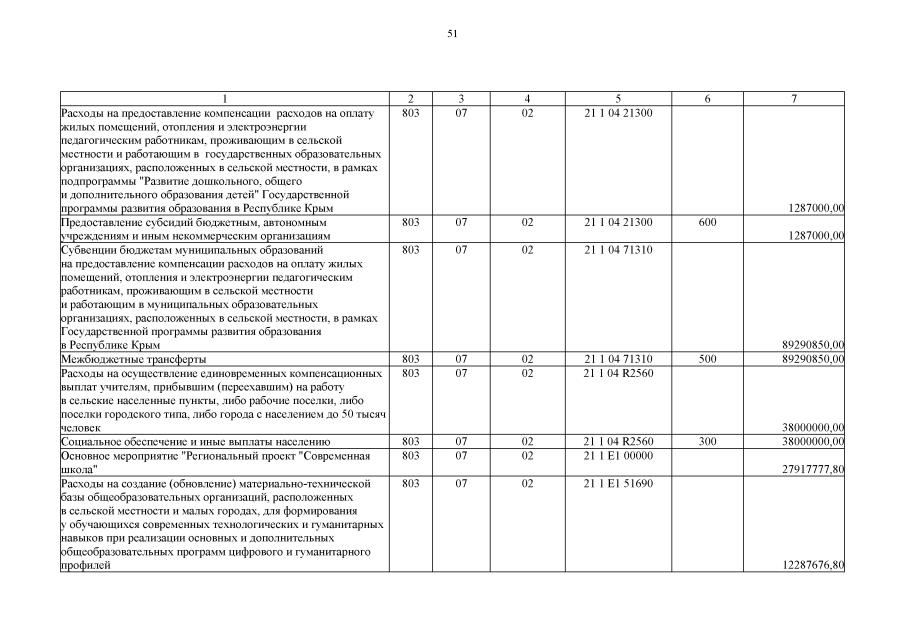 51

| 1 | 2 | 3 | 4 | 5 | 6 | 7 |
|---|---|---|---|---|---|---|
| Расходы на предоставление компенсации расходов на оплату жилых помещений, отопления и электроэнергии педагогическим работникам, проживающим в сельской местности и работающим в государственных образовательных организациях, расположенных в сельской местности, в рамках подпрограммы "Развитие дошкольного, общего и дополнительного образования детей" Государственной программы развития образования в Республике Крым | 803 | 07 | 02 | 21 1 04 21300 | | 1287000,00 |
| Предоставление субсидий бюджетным, автономным учреждениям и иным некоммерческим организациям | 803 | 07 | 02 | 21 1 04 21300 | 600 | 1287000,00 |
| Субвенции бюджетам муниципальных образований на предоставление компенсации расходов на оплату жилых помещений, отопления и электроэнергии педагогическим работникам, проживающим в сельской местности и работающим в муниципальных образовательных организациях, расположенных в сельской местности, в рамках Государственной программы развития образования в Республике Крым | 803 | 07 | 02 | 21 1 04 71310 | | 89290850,00 |
| Межбюджетные трансферты | 803 | 07 | 02 | 21 1 04 71310 | 500 | 89290850,00 |
| Расходы на осуществление единовременных компенсационных выплат учителям, прибывшим (переехавшим) на работу в сельские населенные пункты, либо рабочие поселки, либо поселки городского типа, либо города с населением до 50 тысяч человек | 803 | 07 | 02 | 21 1 04 R2560 | | 38000000,00 |
| Социальное обеспечение и иные выплаты населению | 803 | 07 | 02 | 21 1 04 R2560 | 300 | 38000000,00 |
| Основное мероприятие "Региональный проект "Современная школа" | 803 | 07 | 02 | 21 1 E1 00000 | | 27917777,80 |
| Расходы на создание (обновление) материально-технической базы общеобразовательных организаций, расположенных в сельской местности и малых городах, для формирования у обучающихся современных технологических и гуманитарных навыков при реализации основных и дополнительных общеобразовательных программ цифрового и гуманитарного профилей | 803 | 07 | 02 | 21 1 E1 51690 | | 12287676,80 |